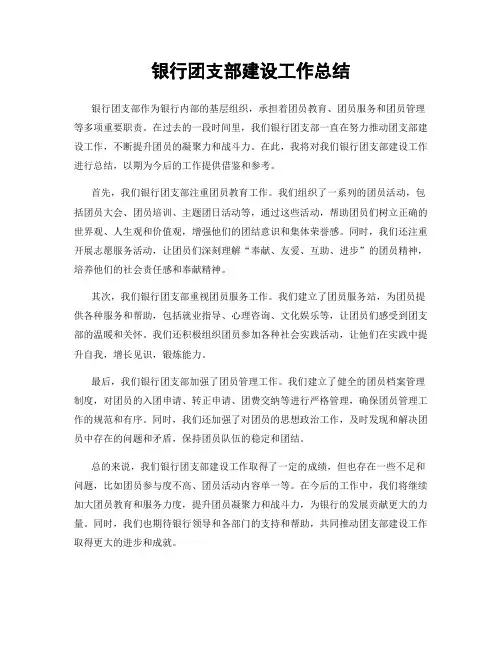 银行团支部建设工作总结

银行团支部作为银行内部的基层组织，承担着团员教育、团员服务和团员管理等多项重要职责。在过去的一段时间里，我们银行团支部一直在努力推动团支部建设工作，不断提升团员的凝聚力和战斗力。在此，我将对我们银行团支部建设工作进行总结，以期为今后的工作提供借鉴和参考。

首先，我们银行团支部注重团员教育工作。我们组织了一系列的团员活动，包括团员大会、团员培训、主题团日活动等，通过这些活动，帮助团员们树立正确的世界观、人生观和价值观，增强他们的团结意识和集体荣誉感。同时，我们还注重开展志愿服务活动，让团员们深刻理解“奉献、友爱、互助、进步”的团员精神，培养他们的社会责任感和奉献精神。

其次，我们银行团支部重视团员服务工作。我们建立了团员服务站，为团员提供各种服务和帮助，包括就业指导、心理咨询、文化娱乐等，让团员们感受到团支部的温暖和关怀。我们还积极组织团员参加各种社会实践活动，让他们在实践中提升自我，增长见识，锻炼能力。

最后，我们银行团支部加强了团员管理工作。我们建立了健全的团员档案管理制度，对团员的入团申请、转正申请、团费交纳等进行严格管理，确保团员管理工作的规范和有序。同时，我们还加强了对团员的思想政治工作，及时发现和解决团员中存在的问题和矛盾，保持团员队伍的稳定和团结。

总的来说，我们银行团支部建设工作取得了一定的成绩，但也存在一些不足和问题，比如团员参与度不高、团员活动内容单一等。在今后的工作中，我们将继续加大团员教育和服务力度，提升团员凝聚力和战斗力，为银行的发展贡献更大的力量。同时，我们也期待银行领导和各部门的支持和帮助，共同推动团支部建设工作取得更大的进步和成就。